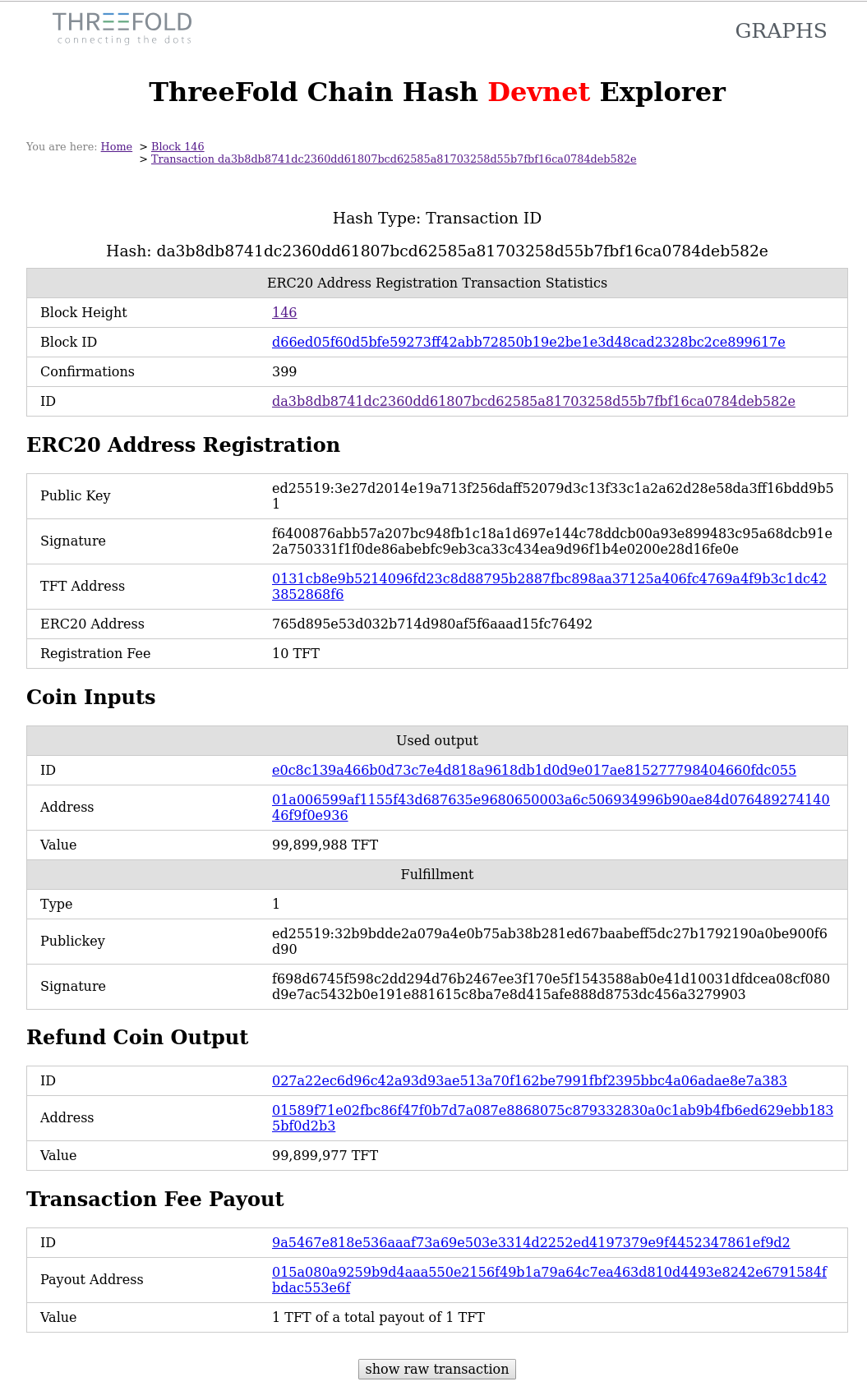 THREEFOLD
connecting the dots

GRAPHS

ThreeFold Chain Hash Devnet Explorer

You are here: Home > Block 146
> Transaction da3b8db8741dc2360dd61807bcd62585a81703258d55b7fbf16ca0784deb582e

Hash Type: Transaction ID

Hash: da3b8db8741dc2360dd61807bcd62585a81703258d55b7fbf16ca0784deb582e

| ERC20 Address Registration Transaction Statistics | |
|---|---|
| Block Height | 146 |
| Block ID | d66ed05f60d5bfe59273ff42abb72850b19e2be1e3d48cad2328bc2ce899617e |
| Confirmations | 399 |
| ID | da3b8db8741dc2360dd61807bcd62585a81703258d55b7fbf16ca0784deb582e |

ERC20 Address Registration

| | |
|---|---|
| Public Key | ed25519:3e27d2014e19a713f256daff52079d3c13f33c1a2a62d28e58da3ff16bdd9b51 |
| Signature | f6400876abb57a207bc948fb1c18a1d697e144c78ddcb00a93e899483c95a68dcb91e2a750331f1f0de86abebfc9eb3ca33c434ea9d96f1b4e0200e28d16fe0e |
| TFT Address | 0131cb8e9b5214096fd23c8d88795b2887fbc898aa37125a406fc4769a4f9b3c1dc423852868f6 |
| ERC20 Address | 765d895e53d032b714d980af5f6aaad15fc76492 |
| Registration Fee | 10 TFT |

Coin Inputs

| Used output | |
|---|---|
| ID | e0c8c139a466b0d73c7e4d818a9618db1d0d9e017ae815277798404660fdc055 |
| Address | 01a006599af1155f43d687635e9680650003a6c506934996b90ae84d07648927414046f9f0e936 |
| Value | 99,899,988 TFT |
| Fulfillment | |
| Type | 1 |
| Publickey | ed25519:32b9bdde2a079a4e0b75ab38b281ed67baabeff5dc27b1792190a0be900f6d90 |
| Signature | f698d6745f598c2dd294d76b2467ee3f170e5f1543588ab0e41d10031dfdcea08cf080d9e7ac5432b0e191e881615c8ba7e8d415afe888d8753dc456a3279903 |

Refund Coin Output

| | |
|---|---|
| ID | 027a22ec6d96c42a93d93ae513a70f162be7991fbf2395bbc4a06adae8e7a383 |
| Address | 01589f71e02fbc86f47f0b7d7a087e8868075c879332830a0c1ab9b4fb6ed629ebb1835bf0d2b3 |
| Value | 99,899,977 TFT |

Transaction Fee Payout

| | |
|---|---|
| ID | 9a5467e818e536aaaf73a69e503e3314d2252ed4197379e9f4452347861ef9d2 |
| Payout Address | 015a080a9259b9d4aaa550e2156f49b1a79a64c7ea463d810d4493e8242e6791584fbdac553e6f |
| Value | 1 TFT of a total payout of 1 TFT |

show raw transaction